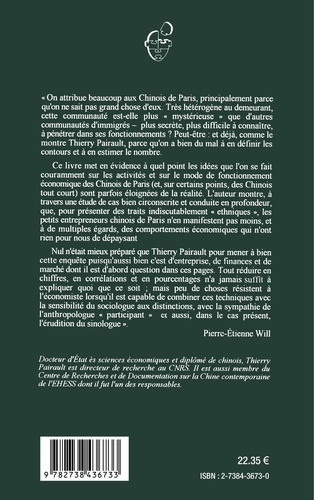 « On attribue beaucoup aux Chinois de Paris, principalement parce qu'on ne sait pas grand chose d'eux. Très hétérogène au demeurant, cette communauté est-elle plus « mystérieuse » que d'autres communautés d'immigrés – plus secrète, plus difficile à connaître, à pénétrer dans ses fonctionnements ? Peut-être : et déjà, comme le montre Thierry Pairault, parce qu'on a bien du mal à en définir les contours et à en estimer le nombre.

Ce livre met en évidence à quel point les idées que l'on se fait couramment sur les activités et sur le mode de fonctionnement économique des Chinois de Paris (et, sur certains points, des Chinois tout court) sont parfois éloignées de la réalité. L'auteur montre, à travers une étude de cas bien circonscrite et conduite en profondeur, que, pour présenter des traits indiscutablement « ethniques », les petits entrepreneurs chinois de Paris n'en manifestent pas moins, et à de multiples égards, des comportements économiques qui n'ont rien pour nous de dépaysant

Nul n'était mieux préparé que Thierry Pairault pour mener à bien cette enquête puisqu'aussi bien c'est d'entreprise, de finances et de marché dont il est d'abord question dans ces pages. Tout réduire en chiffres, en corrélations et en pourcentages n'a jamais suffit à expliquer quoi que ce soit ; mais peu de choses résistent à l'économiste lorsqu'il est capable de combiner ces techniques avec la sensibilité du sociologue aux distinctions, avec la sympathie de l'anthropologue « participant » et aussi, dans le cas présent, l'érudition du sinologue ».

Pierre-Étienne Will

Docteur d'État ès sciences économiques et diplômé de chinois, Thierry Pairault est directeur de recherche au CNRS. Il est aussi membre du Centre de Recherches et de Documentation sur la Chine contemporaine de l'EHESS dont il fut l'un des responsables.

9 782738 436733

22.35 €

ISBN : 2-7384-3673-0